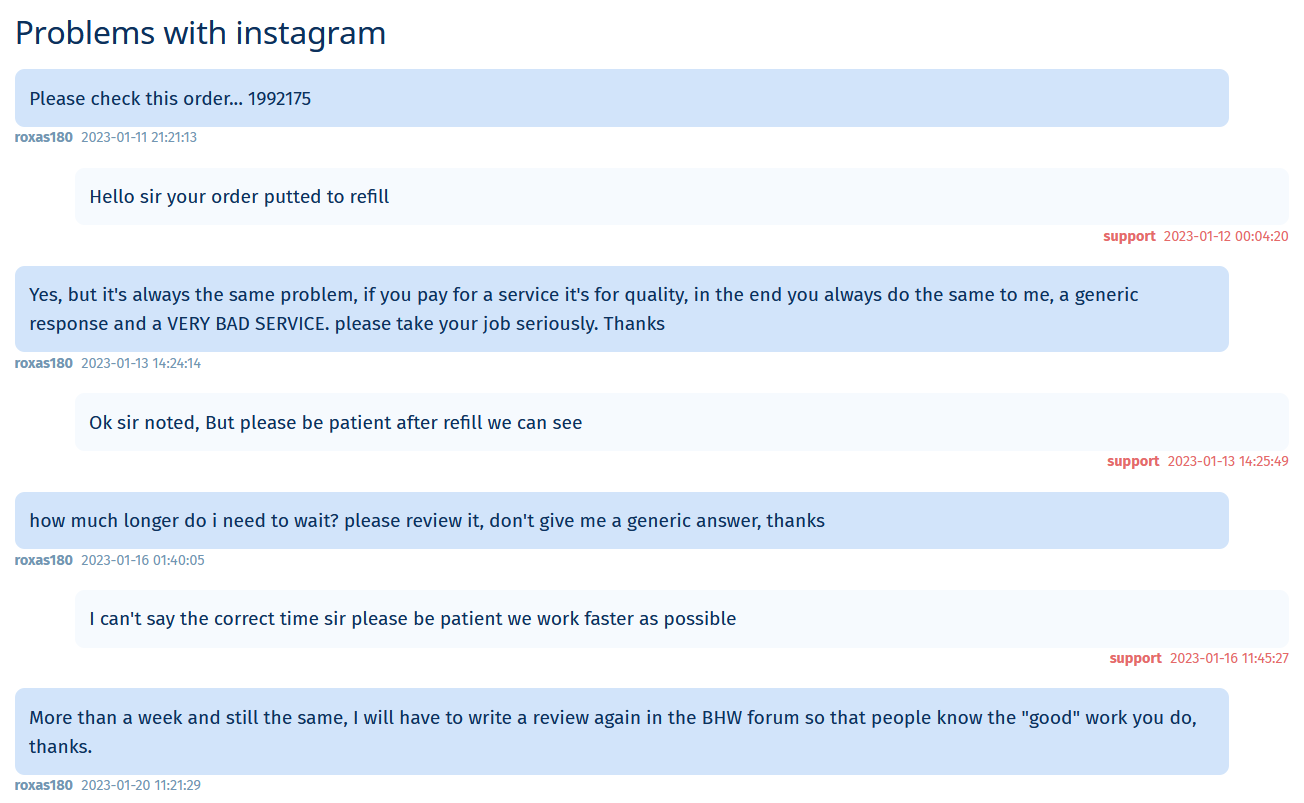 Problems with instagram

Please check this order... 1992175

roxas180 2023-01-11 21:21:13

Hello sir your order putted to refill

support 2023-01-12 00:04:20

Yes, but it's always the same problem, if you pay for a service it's for quality, in the end you always do the same to me, a generic response and a VERY BAD SERVICE. please take your job seriously. Thanks

roxas180 2023-01-13 14:24:14

Ok sir noted, But please be patient after refill we can see

support 2023-01-13 14:25:49

how much longer do i need to wait? please review it, don't give me a generic answer, thanks

roxas180 2023-01-16 01:40:05

I can't say the correct time sir please be patient we work faster as possible

support 2023-01-16 11:45:27

More than a week and still the same, I will have to write a review again in the BHW forum so that people know the "good" work you do, thanks.

roxas180 2023-01-20 11:21:29